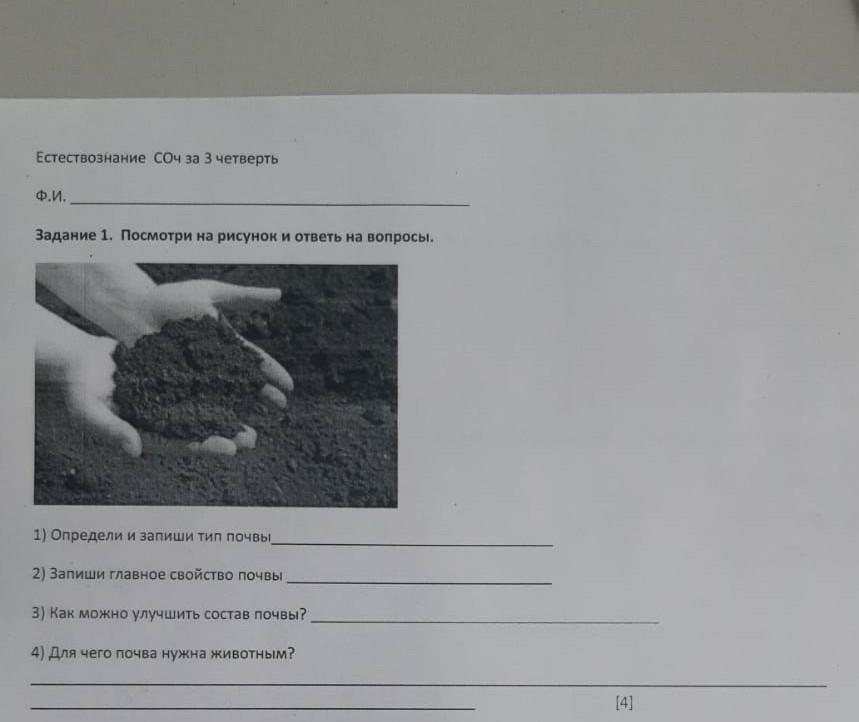 Естествознание СОч за 3 четверть

Ф.И. ____

Задание 1. Посмотри на рисунок и ответь на вопросы.

1) Определи и запиши тип почвы____

2) Запиши главное свойство почвы ____

3) Как можно улучшить состав почвы? ____

4) Для чего почва нужна животным?

____

____ [4]